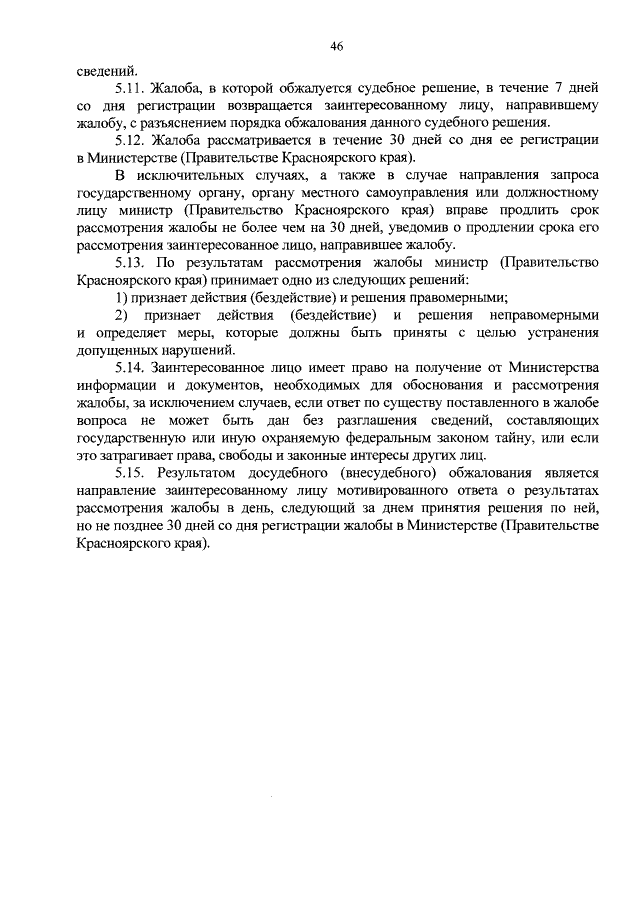 46

сведений.

5.11. Жалоба, в которой обжалуется судебное решение, в течение 7 дней со дня регистрации возвращается заинтересованному лицу, направившему жалобу, с разъяснением порядка обжалования данного судебного решения.

5.12. Жалоба рассматривается в течение 30 дней со дня ее регистрации в Министерстве (Правительстве Красноярского края).

В исключительных случаях, а также в случае направления запроса государственному органу, органу местного самоуправления или должностному лицу министр (Правительство Красноярского края) вправе продлить срок рассмотрения жалобы не более чем на 30 дней, уведомив о продлении срока его рассмотрения заинтересованное лицо, направившее жалобу.

5.13. По результатам рассмотрения жалобы министр (Правительство Красноярского края) принимает одно из следующих решений:

1) признает действия (бездействие) и решения правомерными;

2) признает действия (бездействие) и решения неправомерными и определяет меры, которые должны быть приняты с целью устранения допущенных нарушений.

5.14. Заинтересованное лицо имеет право на получение от Министерства информации и документов, необходимых для обоснования и рассмотрения жалобы, за исключением случаев, если ответ по существу поставленного в жалобе вопроса не может быть дан без разглашения сведений, составляющих государственную или иную охраняемую федеральным законом тайну, или если это затрагивает права, свободы и законные интересы других лиц.

5.15. Результатом досудебного (внесудебного) обжалования является направление заинтересованному лицу мотивированного ответа о результатах рассмотрения жалобы в день, следующий за днем принятия решения по ней, но не позднее 30 дней со дня регистрации жалобы в Министерстве (Правительстве Красноярского края).